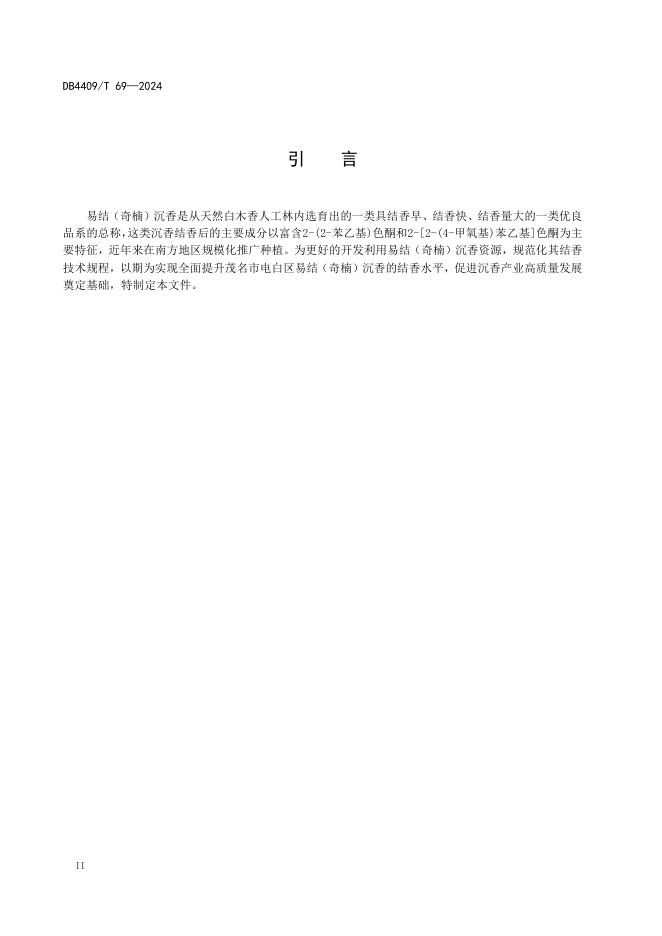 DB4409/T 69—2024

引　言

易结（奇楠）沉香是从天然白木香人工林内选育出的一类具结香早、结香快、结香量大的一类优良品系的总称，这类沉香结香后的主要成分以富含2-(2-苯乙基)色酮和2-[2-(4-甲氧基)苯乙基]色酮为主要特征，近年来在南方地区规模化推广种植。为更好的开发利用易结（奇楠）沉香资源，规范化其结香技术规程，以期为实现全面提升茂名市电白区易结（奇楠）沉香的结香水平，促进沉香产业高质量发展奠定基础，特制定本文件。

II